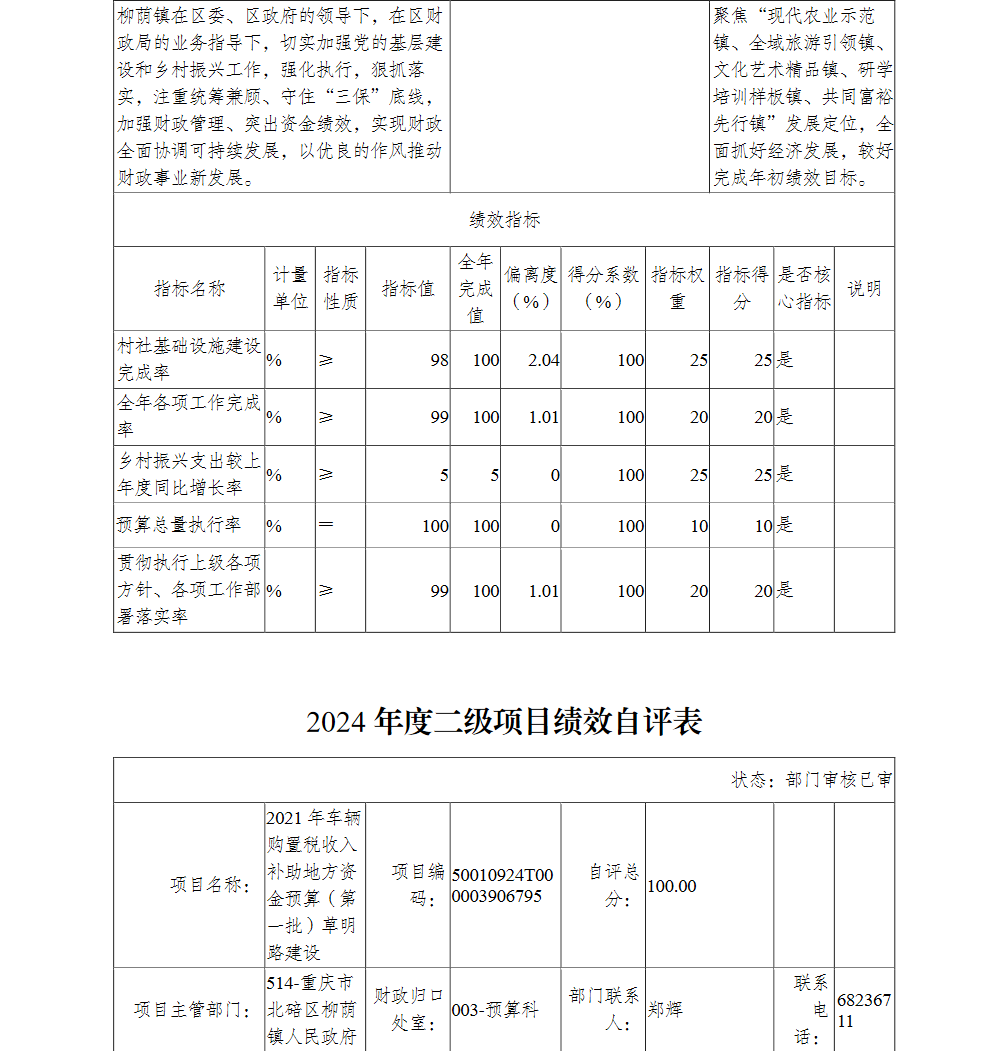 | 柳荫镇在区委、区政府的领导下，在区财政局的业务指导下，切实加强党的基层建设和乡村振兴工作，强化执行，狠抓落实，注重统筹兼顾、守住“三保”底线，加强财政管理、突出资金绩效，实现财政全面协调可持续发展，以优良的作风推动财政事业新发展。 | | 聚焦“现代农业示范镇、全域旅游引领镇、文化艺术精品镇、研学培训样板镇、共同富裕先行镇”发展定位，全面抓好经济发展，较好完成年初绩效目标。 |
|---|---|---|

绩效指标

| 指标名称 | 计量单位 | 指标性质 | 指标值 | 全年完成值 | 偏离度（%） | 得分系数（%） | 指标权重 | 指标得分 | 是否核心指标 | 说明 |
|---|---|---|---|---|---|---|---|---|---|---|
| 村社基础设施建设完成率 | % | ≥ | 98 | 100 | 2.04 | 100 | 25 | 25 | 是 | |
| 全年各项工作完成率 | % | ≥ | 99 | 100 | 1.01 | 100 | 20 | 20 | 是 | |
| 乡村振兴支出较上年度同比增长率 | % | ≥ | 5 | 5 | 0 | 100 | 25 | 25 | 是 | |
| 预算总量执行率 | % | = | 100 | 100 | 0 | 100 | 10 | 10 | 是 | |
| 贯彻执行上级各项方针、各项工作部署落实率 | % | ≥ | 99 | 100 | 1.01 | 100 | 20 | 20 | 是 | |

2024 年度二级项目绩效自评表

状态：部门审核已审

| 项目名称： | 2021 年车辆购置税收入补助地方资金预算（第一批）草明路建设 | 项目编码： | 50010924T000003906795 | 自评总分： | 100.00 | | |
|---|---|---|---|---|---|---|---|
| 项目主管部门： | 514-重庆市北碚区柳荫镇人民政府 | 财政归口处室： | 003-预算科 | 部门联系人： | 郑辉 | 联系电话： | 68236711 |